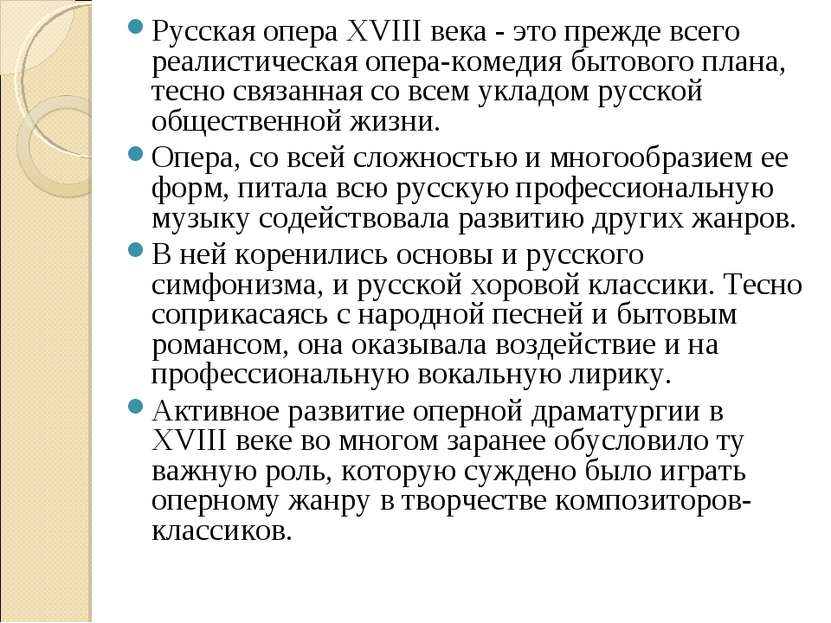 Русская опера XVIII века - это прежде всего реалистическая опера-комедия бытового плана, тесно связанная со всем укладом русской общественной жизни.

Опера, со всей сложностью и многообразием ее форм, питала всю русскую профессиональную музыку содействовала развитию других жанров.

В ней коренились основы и русского симфонизма, и русской хоровой классики. Тесно соприкасаясь с народной песней и бытовым романсом, она оказывала воздействие и на профессиональную вокальную лирику.

Активное развитие оперной драматургии в XVIII веке во многом заранее обусловило ту важную роль, которую суждено было играть оперному жанру в творчестве композиторов-классиков.